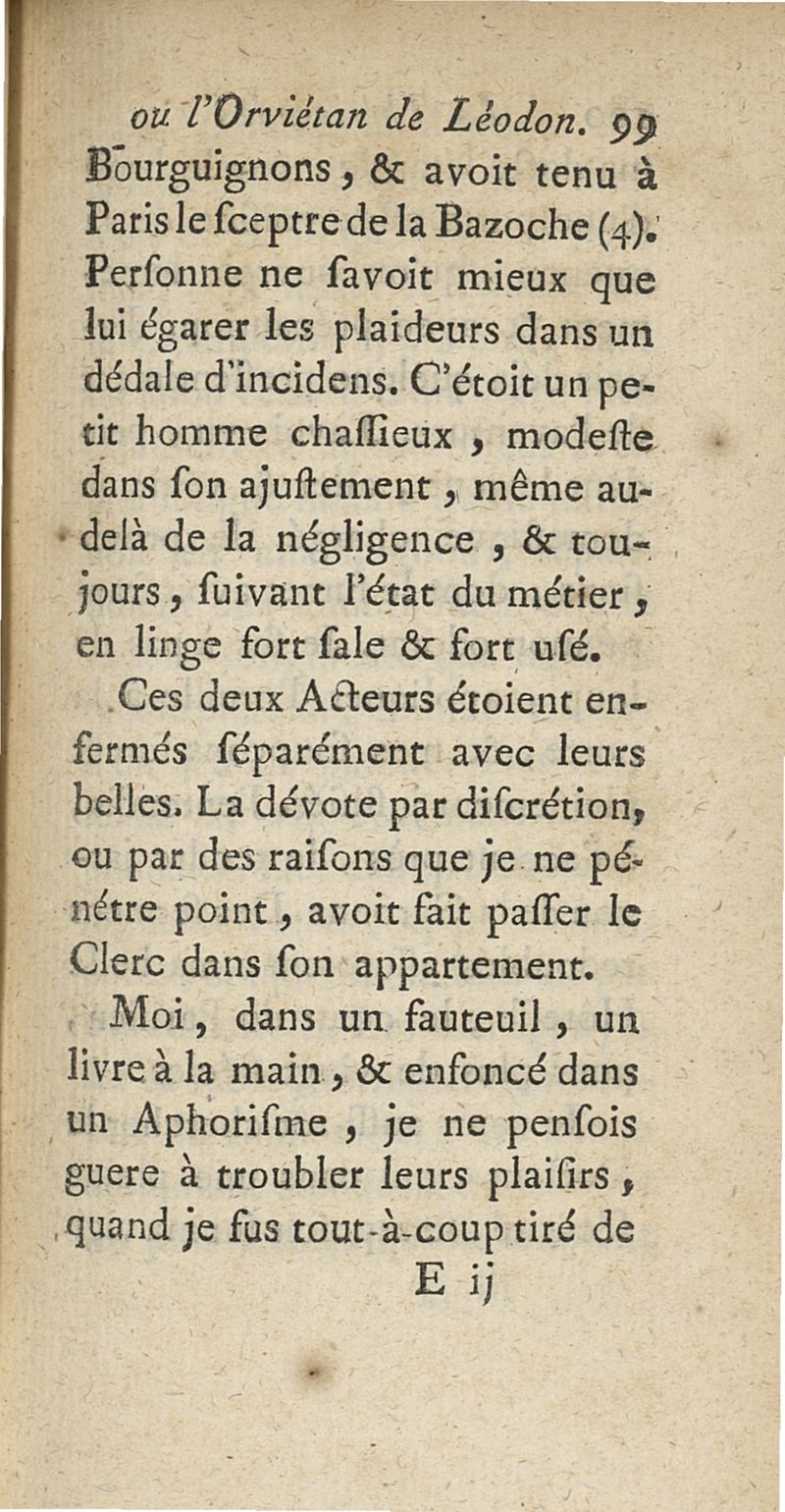 ou l'Orviétan de Léodon. 99

Bourguignons, & avoit tenu à Paris le ſceptre de la Bazoche (4). Perſonne ne ſavoit mieux que lui égarer les plaideurs dans un dédale d'incidens. C'étoit un petit homme chaſſieux, modeſte dans ſon ajuſtement, même au-delà de la négligence, & toujours, ſuivant l'état du métier, en linge fort ſale & fort uſé.

Ces deux Acteurs étoient enfermés ſéparément avec leurs belles. La dévote par diſcrétion, ou par des raiſons que je ne pénétre point, avoit fait paſſer le Clerc dans ſon appartement.

Moi, dans un fauteuil, un livre à la main, & enfoncé dans un Aphoriſme, je ne penſois guere à troubler leurs plaiſirs, quand je fus tout-à-coup tiré de

E ij